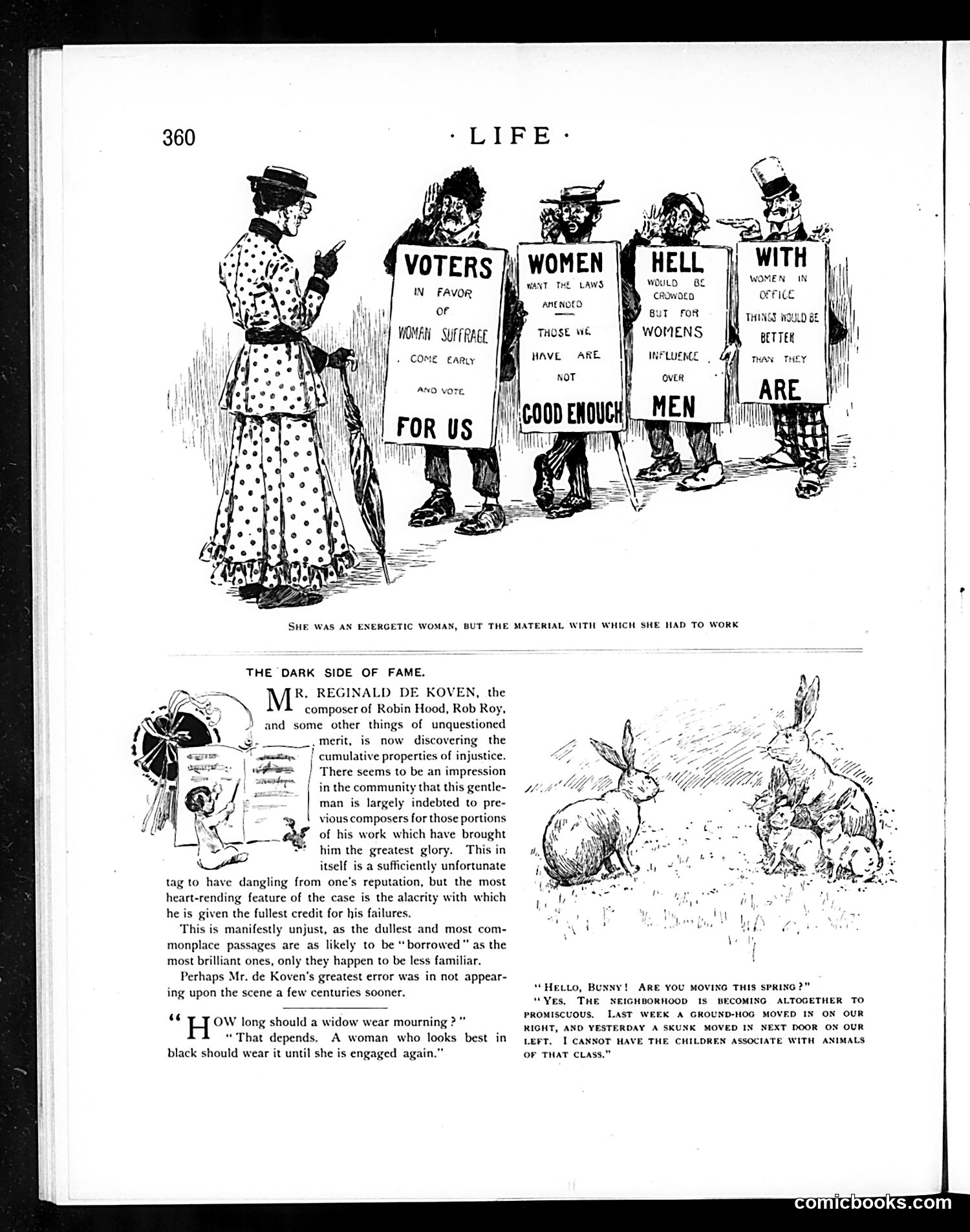 360 · LIFE ·

VOTERS IN FAVOR OF WOMAN SUFFRAGE COME EARLY AND VOTE FOR US

WOMEN WANT THE LAWS AMENDED THOSE WE HAVE ARE NOT GOOD ENOUGH

HELL WOULD BE CROWDED BUT FOR WOMENS INFLUENCE OVER MEN

WITH WOMEN IN OFFICE THINGS WOULD BE BETTER THAN THEY ARE

SHE WAS AN ENERGETIC WOMAN, BUT THE MATERIAL WITH WHICH SHE HAD TO WORK

THE DARK SIDE OF FAME.

MR. REGINALD DE KOVEN, the composer of Robin Hood, Rob Roy, and some other things of unquestioned merit, is now discovering the cumulative properties of injustice. There seems to be an impression in the community that this gentleman is largely indebted to previous composers for those portions of his work which have brought him the greatest glory. This in itself is a sufficiently unfortunate tag to have dangling from one's reputation, but the most heart-rending feature of the case is the alacrity with which he is given the fullest credit for his failures.

This is manifestly unjust, as the dullest and most commonplace passages are as likely to be "borrowed" as the most brilliant ones, only they happen to be less familiar.

Perhaps Mr. de Koven's greatest error was in not appearing upon the scene a few centuries sooner.

"HOW long should a widow wear mourning?"

"That depends. A woman who looks best in black should wear it until she is engaged again."

"HELLO, BUNNY! ARE YOU MOVING THIS SPRING?"

"YES. THE NEIGHBORHOOD IS BECOMING ALTOGETHER TO PROMISCUOUS. LAST WEEK A GROUND-HOG MOVED IN ON OUR RIGHT, AND YESTERDAY A SKUNK MOVED IN NEXT DOOR ON OUR LEFT. I CANNOT HAVE THE CHILDREN ASSOCIATE WITH ANIMALS OF THAT CLASS."

comicbooks.com